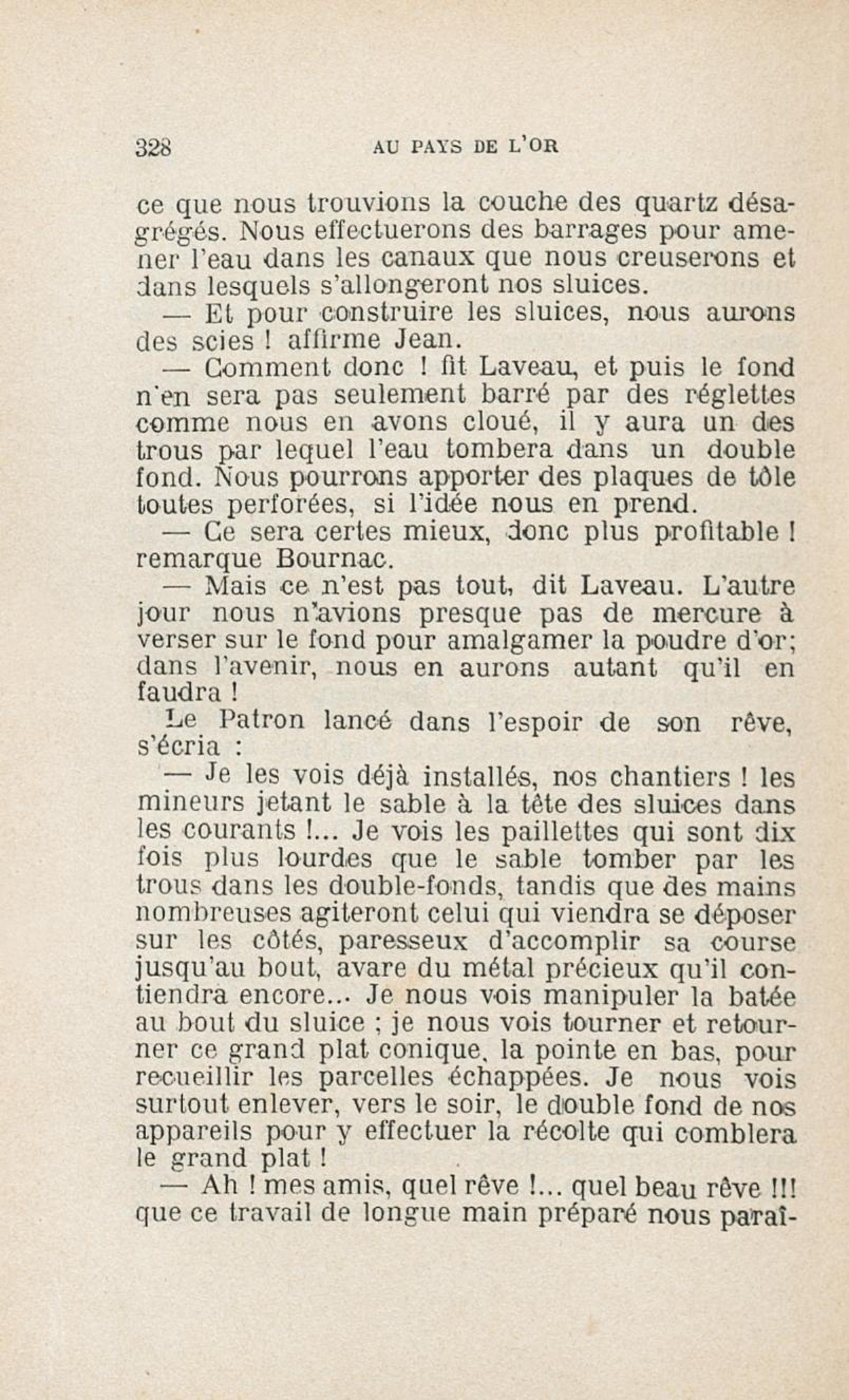 328 AU PAYS DE L'OR

ce que nous trouvions la couche des quartz désagrégés. Nous effectuerons des barrages pour amener l'eau dans les canaux que nous creuserons et dans lesquels s'allongeront nos sluices.

— Et pour construire les sluices, nous aurons des scies ! affirme Jean.

— Comment donc ! fit Laveau, et puis le fond n'en sera pas seulement barré par des réglettes comme nous en avons cloué, il y aura un des trous par lequel l'eau tombera dans un double fond. Nous pourrons apporter des plaques de tôle toutes perforées, si l'idée nous en prend.

— Ce sera certes mieux, donc plus profitable ! remarque Bournac.

— Mais ce n'est pas tout, dit Laveau. L'autre jour nous n'avions presque pas de mercure à verser sur le fond pour amalgamer la poudre d'or; dans l'avenir, nous en aurons autant qu'il en faudra !

Le Patron lancé dans l'espoir de son rêve, s'écria :

— Je les vois déjà installés, nos chantiers ! les mineurs jetant le sable à la tête des sluices dans les courants !... Je vois les paillettes qui sont dix fois plus lourdes que le sable tomber par les trous dans les double-fonds, tandis que des mains nombreuses agiteront celui qui viendra se déposer sur les côtés, paresseux d'accomplir sa course jusqu'au bout, avare du métal précieux qu'il contiendra encore... Je nous vois manipuler la batée au bout du sluice ; je nous vois tourner et retourner ce grand plat conique, la pointe en bas, pour recueillir les parcelles échappées. Je nous vois surtout enlever, vers le soir, le double fond de nos appareils pour y effectuer la récolte qui comblera le grand plat !

— Ah ! mes amis, quel rêve !... quel beau rêve !!! que ce travail de longue main préparé nous paraî-